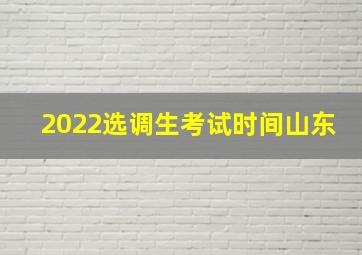 2022选调生考试时间山东